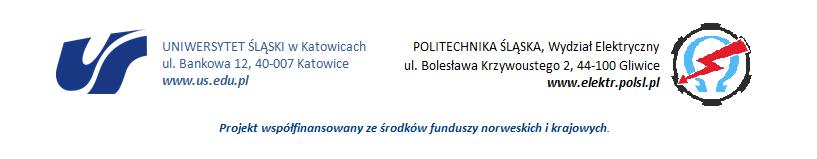 UNIWERSYTET ŚLĄSKI w Katowicach
ul. Bankowa 12, 40-007 Katowice
www.us.edu.pl

POLITECHNIKA ŚLĄSKA, Wydział Elektryczny
ul. Bolesława Krzywoustego 2, 44-100 Gliwice
www.elektr.polsl.pl

Projekt współfinansowany ze środków funduszy norweskich i krajowych.